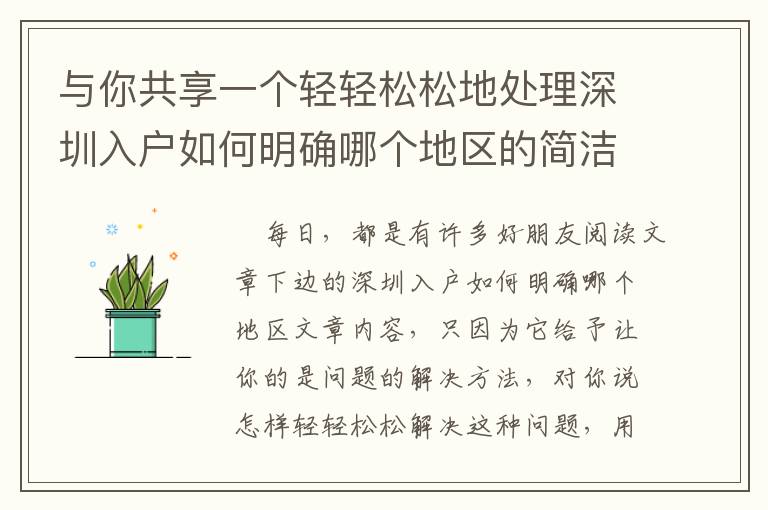 与你共享一个轻轻松松地处理深圳入户如何明确哪个地区的简洁

每日，都是有许多好朋友阅读文章下边的深圳入户如何明确哪个地区文章内容，只因为它给予让你的是问题的解决方法，对你说怎样轻轻松松解决这种问题，用